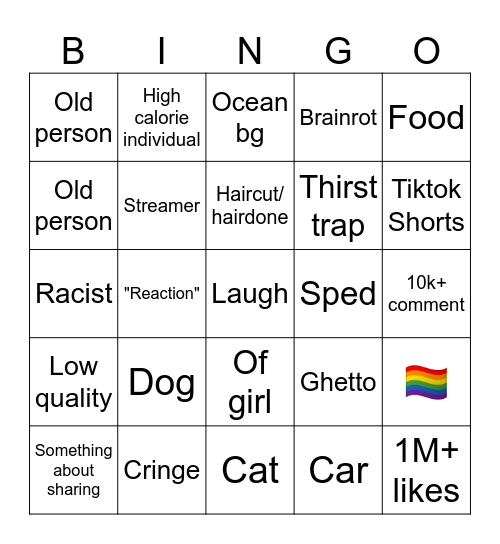 | B | I | N | G | O |
|---|---|---|---|---|
| Old person | High calorie individual | Ocean bg | Brainrot | Food |
| Old person | Streamer | Haircut/ hairdone | Thirst trap | Tiktok Shorts |
| Racist | "Reaction" | Laugh | Sped | 10k+ comment |
| Low quality | Dog | Of girl | Ghetto | 🏳️‍🌈 |
| Something about sharing | Cringe | Cat | Car | 1M+ likes |